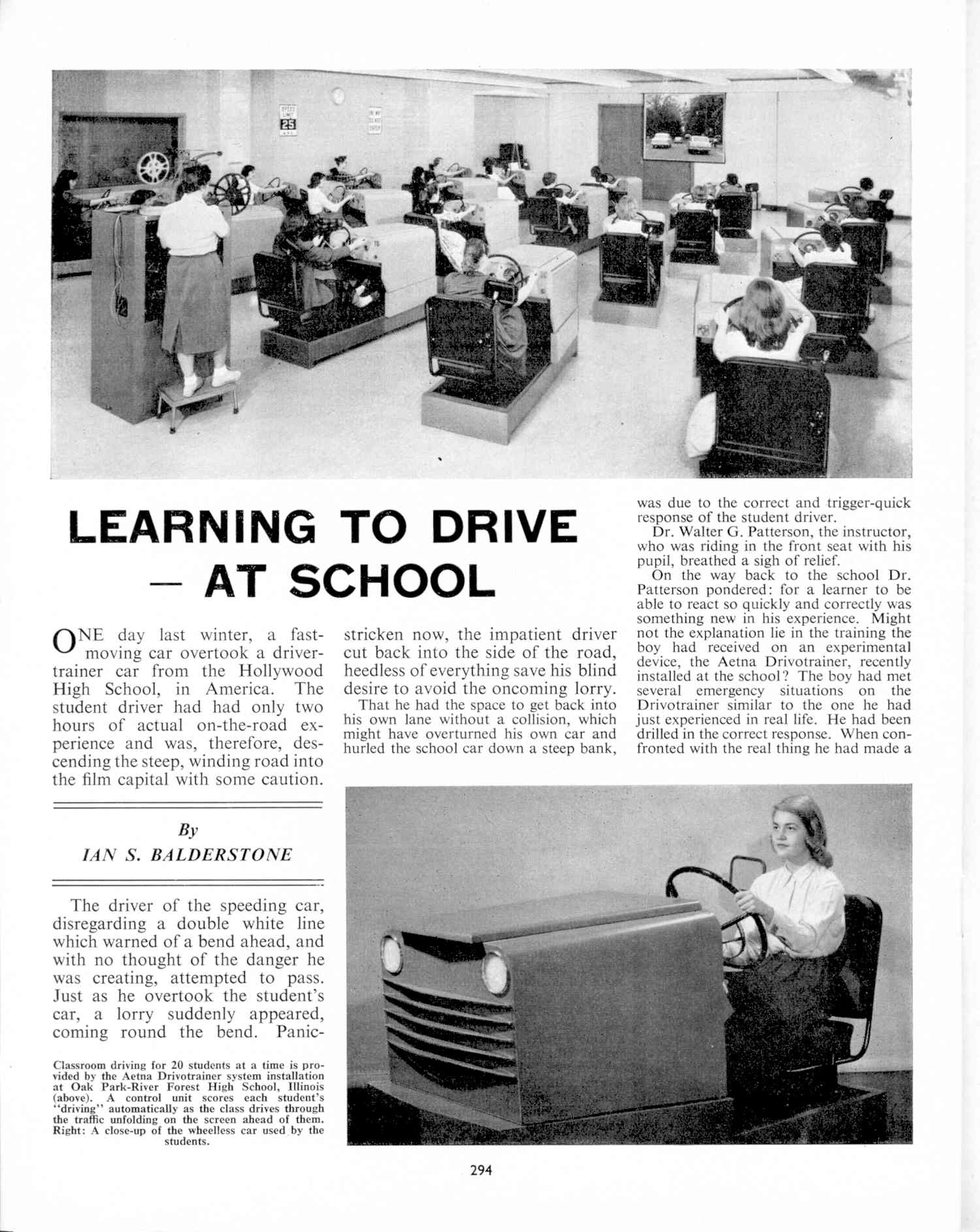 SPEED LIMIT 25

LEARNING TO DRIVE — AT SCHOOL

ONE day last winter, a fast-moving car overtook a driver-trainer car from the Hollywood High School, in America. The student driver had had only two hours of actual on-the-road experience and was, therefore, descending the steep, winding road into the film capital with some caution.

By
IAN S. BALDERSTONE

The driver of the speeding car, disregarding a double white line which warned of a bend ahead, and with no thought of the danger he was creating, attempted to pass. Just as he overtook the student's car, a lorry suddenly appeared, coming round the bend. Panic-stricken now, the impatient driver cut back into the side of the road, heedless of everything save his blind desire to avoid the oncoming lorry.

That he had the space to get back into his own lane without a collision, which might have overturned his own car and hurled the school car down a steep bank, was due to the correct and trigger-quick response of the student driver.

Dr. Walter G. Patterson, the instructor, who was riding in the front seat with his pupil, breathed a sigh of relief.

On the way back to the school Dr. Patterson pondered: for a learner to be able to react so quickly and correctly was something new in his experience. Might not the explanation lie in the training the boy had received on an experimental device, the Aetna Drivotrainer, recently installed at the school? The boy had met several emergency situations on the Drivotrainer similar to the one he had just experienced in real life. He had been drilled in the correct response. When confronted with the real thing he had made a

Classroom driving for 20 students at a time is provided by the Aetna Drivotrainer system installation at Oak Park-River Forest High School, Illinois (above). A control unit scores each student's "driving" automatically as the class drives through the traffic unfolding on the screen ahead of them. Right: A close-up of the wheelless car used by the students.

294